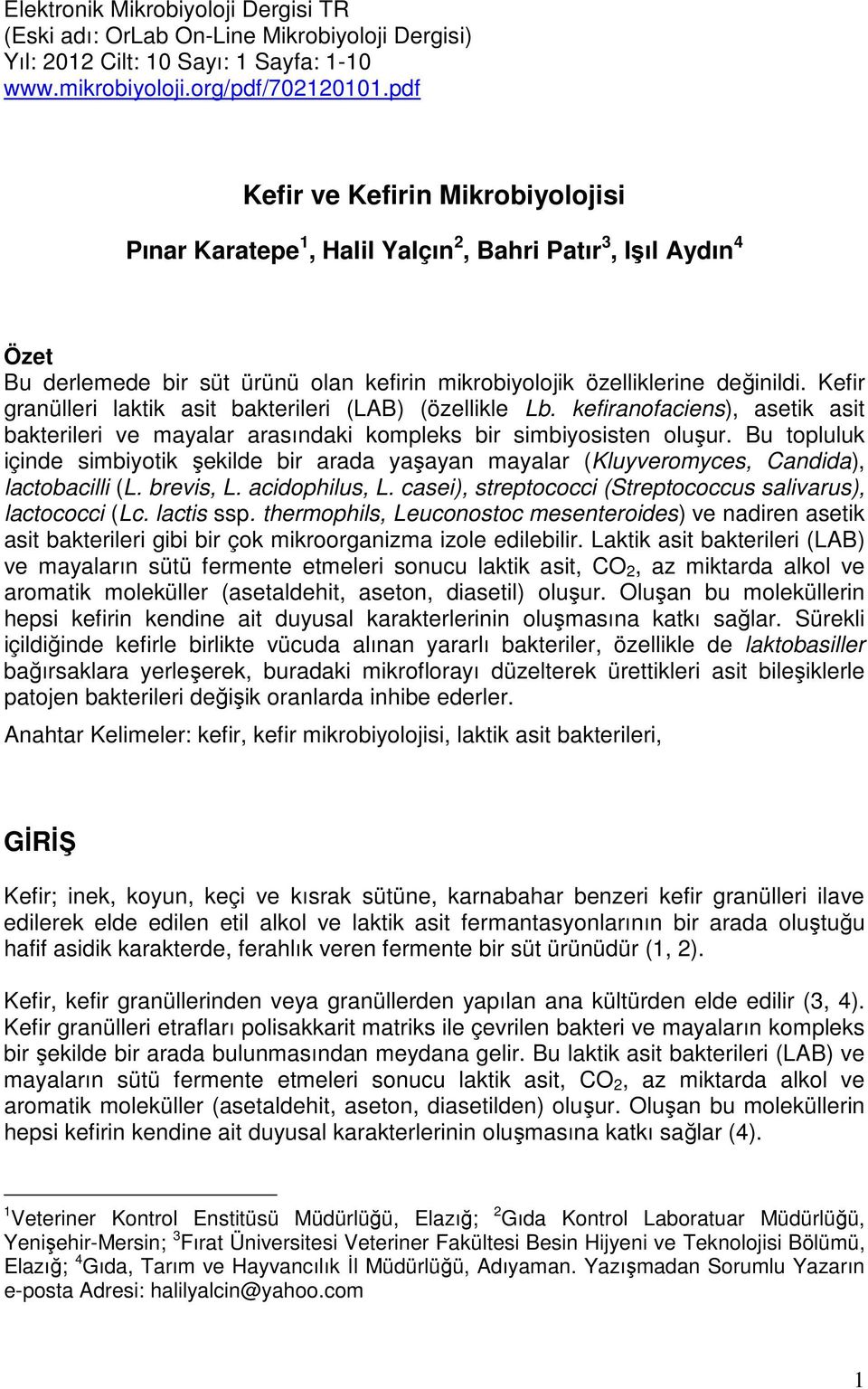 Elektronik Mikrobiyoloji Dergisi TR
(Eski adı: OrLab On-Line Mikrobiyoloji Dergisi)
Yıl: 2012 Cilt: 10 Sayı: 1 Sayfa: 1-10
www.mikrobiyoloji.org/pdf/702120101.pdf

Kefir ve Kefirin Mikrobiyolojisi

Pınar Karatepe$^1$, Halil Yalçın$^2$, Bahri Patır$^3$, Işıl Aydın$^4$

Özet
Bu derlemede bir süt ürünü olan kefirin mikrobiyolojik özelliklerine değinildi. Kefir granülleri laktik asit bakterileri (LAB) (özellikle Lb. kefiranofaciens), asetik asit bakterileri ve mayalar arasındaki kompleks bir simbiyosisten oluşur. Bu topluluk içinde simbiyotik şekilde bir arada yaşayan mayalar (Kluyveromyces, Candida), lactobacilli (L. brevis, L. acidophilus, L. casei), streptococci (Streptococcus salivarus), lactococci (Lc. lactis ssp. thermophils, Leuconostoc mesenteroides) ve nadiren asetik asit bakterileri gibi bir çok mikroorganizma izole edilebilir. Laktik asit bakterileri (LAB) ve mayaların sütü fermente etmeleri sonucu laktik asit, $CO_2$, az miktarda alkol ve aromatik moleküller (asetaldehit, aseton, diasetil) oluşur. Oluşan bu moleküllerin hepsi kefirin kendine ait duyusal karakterlerinin oluşmasına katkı sağlar. Sürekli içildiğinde kefirle birlikte vücuda alınan yararlı bakteriler, özellikle de laktobasiller bağırsaklara yerleşerek, buradaki mikroflorayı düzelterek ürettikleri asit bileşiklerle patojen bakterileri değişik oranlarda inhibe ederler.

Anahtar Kelimeler: kefir, kefir mikrobiyolojisi, laktik asit bakterileri,

GİRİŞ

Kefir; inek, koyun, keçi ve kısrak sütüne, karnabahar benzeri kefir granülleri ilave edilerek elde edilen etil alkol ve laktik asit fermantasyonlarının bir arada oluştuğu hafif asidik karakterde, ferahlık veren fermente bir süt ürünüdür (1, 2).

Kefir, kefir granüllerinden veya granüllerden yapılan ana kültürden elde edilir (3, 4). Kefir granülleri etrafları polisakkarit matriks ile çevrilen bakteri ve mayaların kompleks bir şekilde bir arada bulunmasından meydana gelir. Bu laktik asit bakterileri (LAB) ve mayaların sütü fermente etmeleri sonucu laktik asit, $CO_2$, az miktarda alkol ve aromatik moleküller (asetaldehit, aseton, diasetilden) oluşur. Oluşan bu moleküllerin hepsi kefirin kendine ait duyusal karakterlerinin oluşmasına katkı sağlar (4).

$^1$Veteriner Kontrol Enstitüsü Müdürlüğü, Elazığ; $^2$Gıda Kontrol Laboratuar Müdürlüğü, Yenişehir-Mersin; $^3$Fırat Üniversitesi Veteriner Fakültesi Besin Hijyeni ve Teknolojisi Bölümü, Elazığ; $^4$Gıda, Tarım ve Hayvancılık İl Müdürlüğü, Adıyaman. Yazışmadan Sorumlu Yazarın e-posta Adresi: halilyalcin@yahoo.com

1